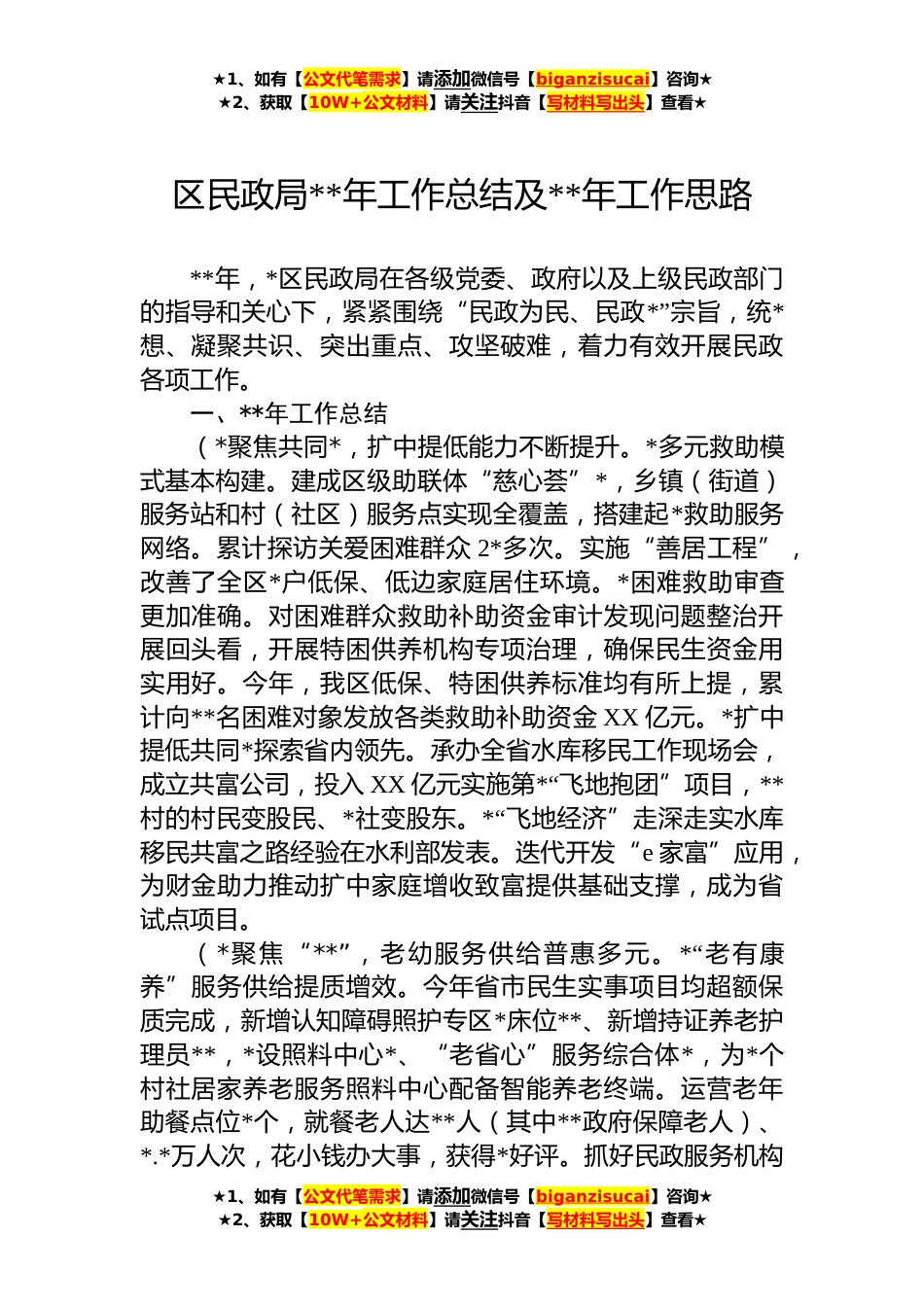 ★1、如有【公文代笔需求】请添加微信号【biganzisucai】咨询★
★2、获取【10W+公文材料】请关注抖音【写材料写出头】查看★

区民政局**年工作总结及**年工作思路

**年，*区民政局在各级党委、政府以及上级民政部门的指导和关心下，紧紧围绕“民政为民、民政*”宗旨，统*想、凝聚共识、突出重点、攻坚破难，着力有效开展民政各项工作。

一、**年工作总结

（*聚焦共同*，扩中提低能力不断提升。*多元救助模式基本构建。建成区级助联体“慈心荟”*，乡镇（街道）服务站和村（社区）服务点实现全覆盖，搭建起*救助服务网络。累计探访关爱困难群众2*多次。实施“善居工程”，改善了全区*户低保、低边家庭居住环境。*困难救助审查更加准确。对困难群众救助补助资金审计发现问题整治开展回头看，开展特困供养机构专项治理，确保民生资金用实用好。今年，我区低保、特困供养标准均有所上提，累计向**名困难对象发放各类救助补助资金XX亿元。*扩中提低共同*探索省内领先。承办全省水库移民工作现场会，成立共富公司，投入XX亿元实施第*“飞地抱团”项目，**村的村民变股民、*社变股东。*“飞地经济”走深走实水库移民共富之路经验在水利部发表。迭代开发“e家富”应用，为财金助力推动扩中家庭增收致富提供基础支撑，成为省试点项目。

（*聚焦“**”，老幼服务供给普惠多元。*“老有康养”服务供给提质增效。今年省市民生实事项目均超额保质完成，新增认知障碍照护专区*床位**、新增持证养老护理员**，*设照料中心*、“老省心”服务综合体*，为*个村社居家养老服务照料中心配备智能养老终端。运营老年助餐点位*个，就餐老人达**人（其中**政府保障老人）、*.*万人次，花小钱办大事，获得*好评。抓好民政服务机构

★1、如有【公文代笔需求】请添加微信号【biganzisucai】咨询★
★2、获取【10W+公文材料】请关注抖音【写材料写出头】查看★